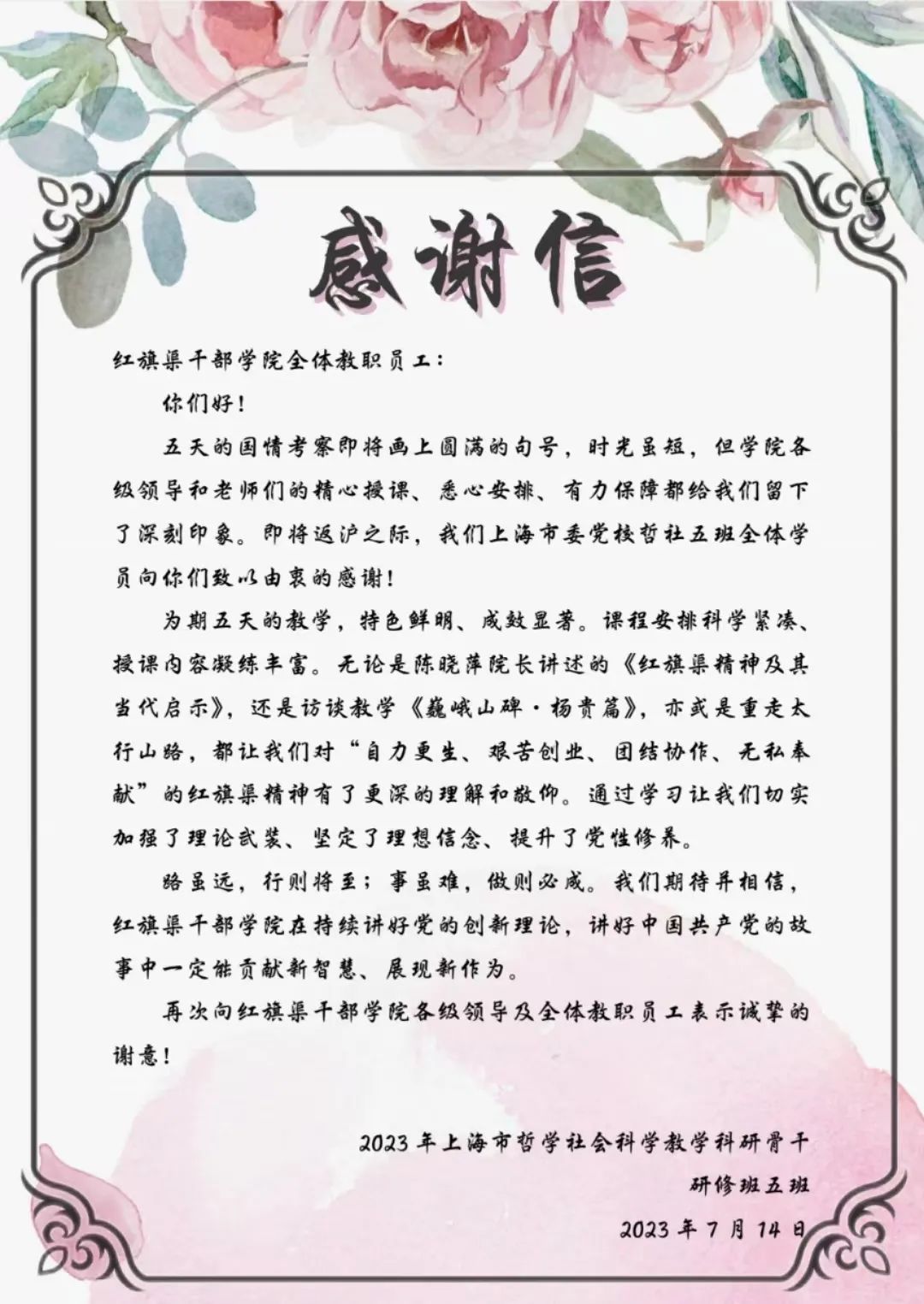 感谢信

红旗渠干部学院全体教职员工：

你们好！

五天的国情考察即将画上圆满的句号，时光虽短，但学院各级领导和老师们的精心授课、悉心安排、有力保障都给我们留下了深刻印象。即将返沪之际，我们上海市委党校哲社五班全体学员向你们致以由衷的感谢！

为期五天的教学，特色鲜明、成效显著。课程安排科学紧凑、授课内容凝练丰富。无论是陈晓萍院长讲述的《红旗渠精神及其当代启示》，还是访谈教学《巍峨山碑·杨贵篇》，亦或是重走太行山路，都让我们对“自力更生、艰苦创业、团结协作、无私奉献”的红旗渠精神有了更深的理解和敬仰。通过学习让我们切实加强了理论武装、坚定了理想信念、提升了党性修养。

路虽远，行则将至；事虽难，做则必成。我们期待并相信，红旗渠干部学院在持续讲好党的创新理论，讲好中国共产党的故事中一定能贡献新智慧、展现新作为。

再次向红旗渠干部学院各级领导及全体教职员工表示诚挚的谢意！

2023年上海市哲学社会科学教学科研骨干
研修班五班
2023年7月14日